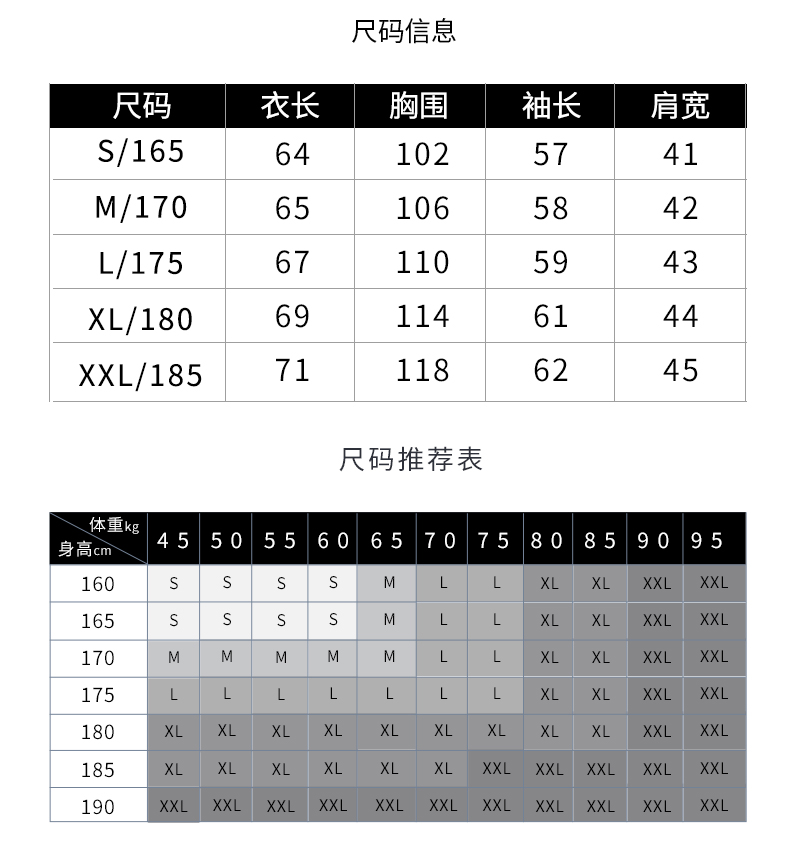 尺码信息

| 尺码 | 衣长 | 胸围 | 袖长 | 肩宽 |
|---|---|---|---|---|
| S/165 | 64 | 102 | 57 | 41 |
| M/170 | 65 | 106 | 58 | 42 |
| L/175 | 67 | 110 | 59 | 43 |
| XL/180 | 69 | 114 | 61 | 44 |
| XXL/185 | 71 | 118 | 62 | 45 |

尺码推荐表

| 体重kg 身高cm | 45 | 50 | 55 | 60 | 65 | 70 | 75 | 80 | 85 | 90 | 95 |
|---|---|---|---|---|---|---|---|---|---|---|---|
| 160 | S | S | S | S | M | L | L | XL | XL | XXL | XXL |
| 165 | S | S | S | S | M | L | L | XL | XL | XXL | XXL |
| 170 | M | M | M | M | M | L | L | XL | XL | XXL | XXL |
| 175 | L | L | L | L | L | L | L | XL | XL | XXL | XXL |
| 180 | XL | XL | XL | XL | XL | XL | XL | XL | XL | XXL | XXL |
| 185 | XL | XL | XL | XL | XL | XL | XXL | XXL | XXL | XXL | XXL |
| 190 | XXL | XXL | XXL | XXL | XXL | XXL | XXL | XXL | XXL | XXL | XXL |